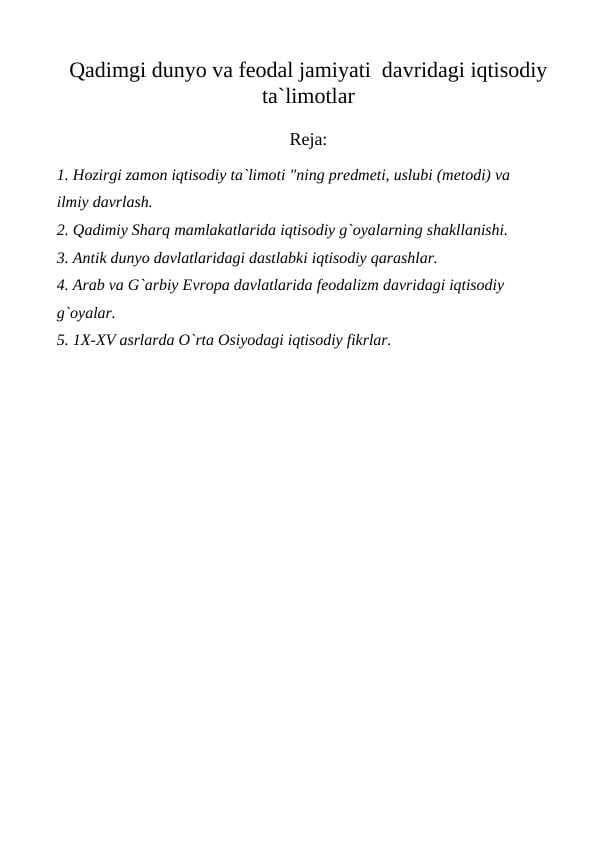 Qadimgi dunyo va feodal jamiyati davridagi iqtisodiy ta`limotlar

Reja:

1. Hozirgi zamon iqtisodiy ta`limoti "ning predmeti, uslubi (metodi) va ilmiy davrlash.
2. Qadimiy Sharq mamlakatlarida iqtisodiy g`oyalarning shakllanishi.
3. Antik dunyo davlatlaridagi dastlabki iqtisodiy qarashlar.
4. Arab va G`arbiy Evropa davlatlarida feodalizm davridagi iqtisodiy g`oyalar.
5. 1X-XV asrlarda O`rta Osiyodagi iqtisodiy fikrlar.